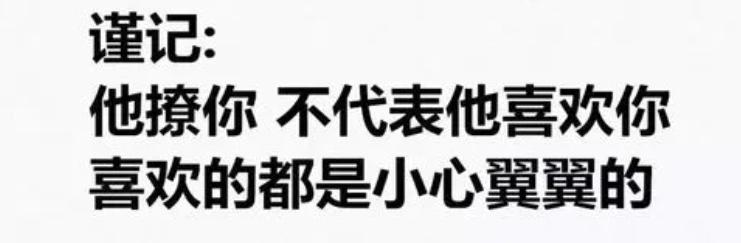 谨记:
他撩你 不代表他喜欢你
喜欢的都是小心翼翼的